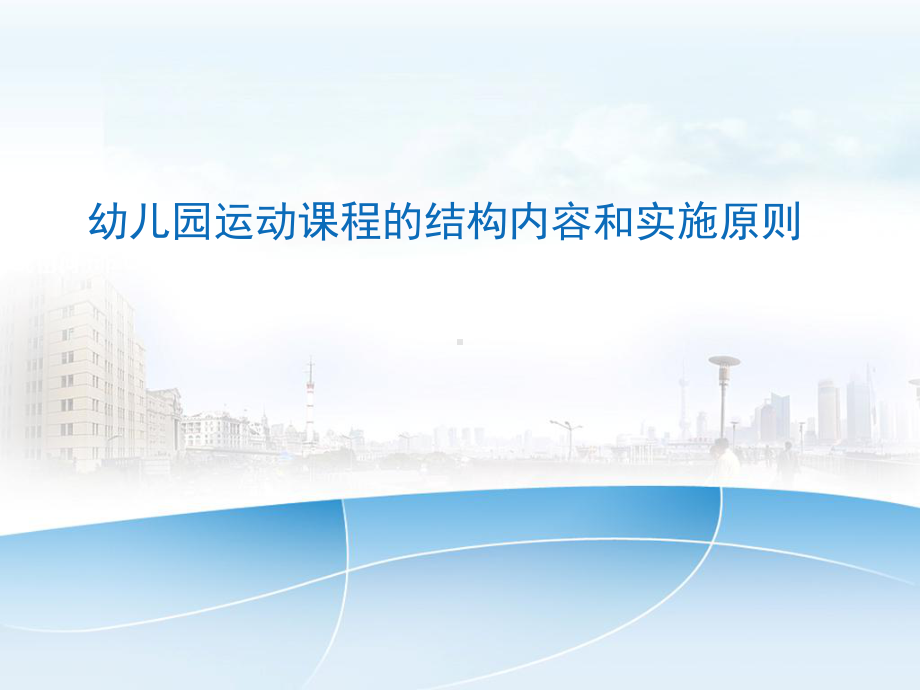 幼儿园运动课程的结构内容和实施原则